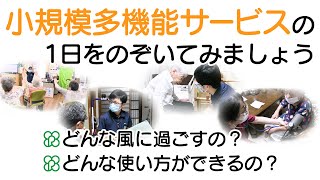 小規模多機能サービスの
1日をのぞいてみましょう

どんな風に過ごすの？
どんな使い方ができるの？